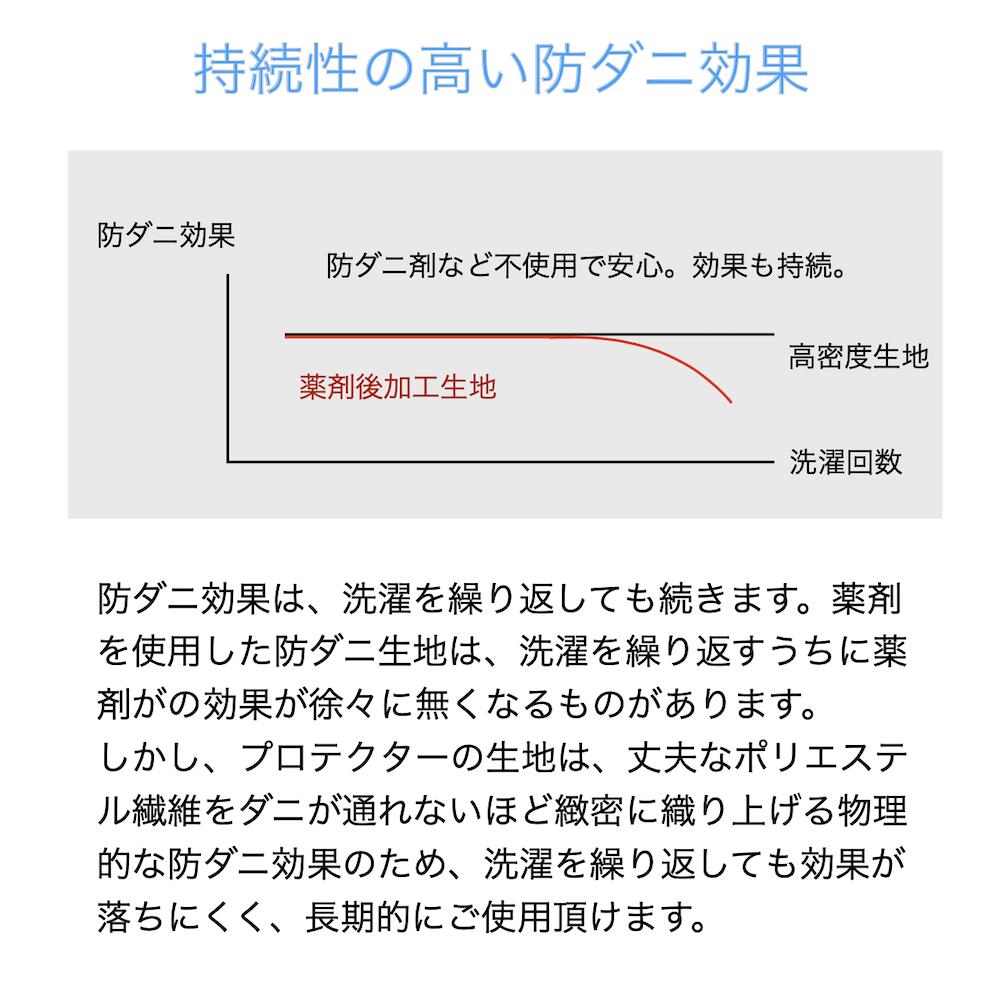 持続性の高い防ダニ効果

防ダニ効果

防ダニ剤など不使用で安心。効果も持続。

高密度生地

薬剤後加工生地

洗濯回数

防ダニ効果は、洗濯を繰り返しても続きます。薬剤を使用した防ダニ生地は、洗濯を繰り返すうちに薬剤がの効果が徐々に無くなるものがあります。
しかし、プロテクターの生地は、丈夫なポリエステル繊維をダニが通れないほど緻密に織り上げる物理的な防ダニ効果のため、洗濯を繰り返しても効果が落ちにくく、長期的にご使用頂けます。